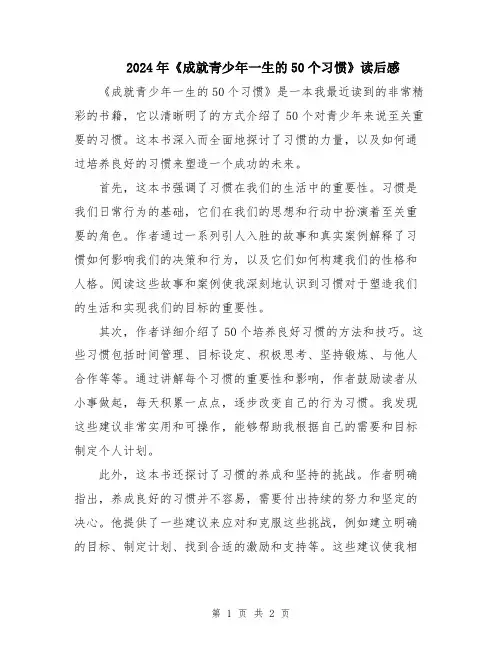 2024年《成就青少年一生的50个习惯》读后感

《成就青少年一生的50个习惯》是一本我最近读到的非常精彩的书籍，它以清晰明了的方式介绍了50个对青少年来说至关重要的习惯。这本书深入而全面地探讨了习惯的力量，以及如何通过培养良好的习惯来塑造一个成功的未来。

首先，这本书强调了习惯在我们的生活中的重要性。习惯是我们日常行为的基础，它们在我们的思想和行动中扮演着至关重要的角色。作者通过一系列引人入胜的故事和真实案例解释了习惯如何影响我们的决策和行为，以及它们如何构建我们的性格和人格。阅读这些故事和案例使我深刻地认识到习惯对于塑造我们的生活和实现我们的目标的重要性。

其次，作者详细介绍了50个培养良好习惯的方法和技巧。这些习惯包括时间管理、目标设定、积极思考、坚持锻炼、与他人合作等等。通过讲解每个习惯的重要性和影响，作者鼓励读者从小事做起，每天积累一点点，逐步改变自己的行为习惯。我发现这些建议非常实用和可操作，能够帮助我根据自己的需要和目标制定个人计划。

此外，这本书还探讨了习惯的养成和坚持的挑战。作者明确指出，养成良好的习惯并不容易，需要付出持续的努力和坚定的决心。他提供了一些建议来应对和克服这些挑战，例如建立明确的目标、制定计划、找到合适的激励和支持等。这些建议使我相

第 1 页 共 2 页